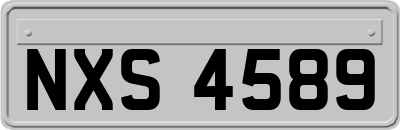 NXS 4589